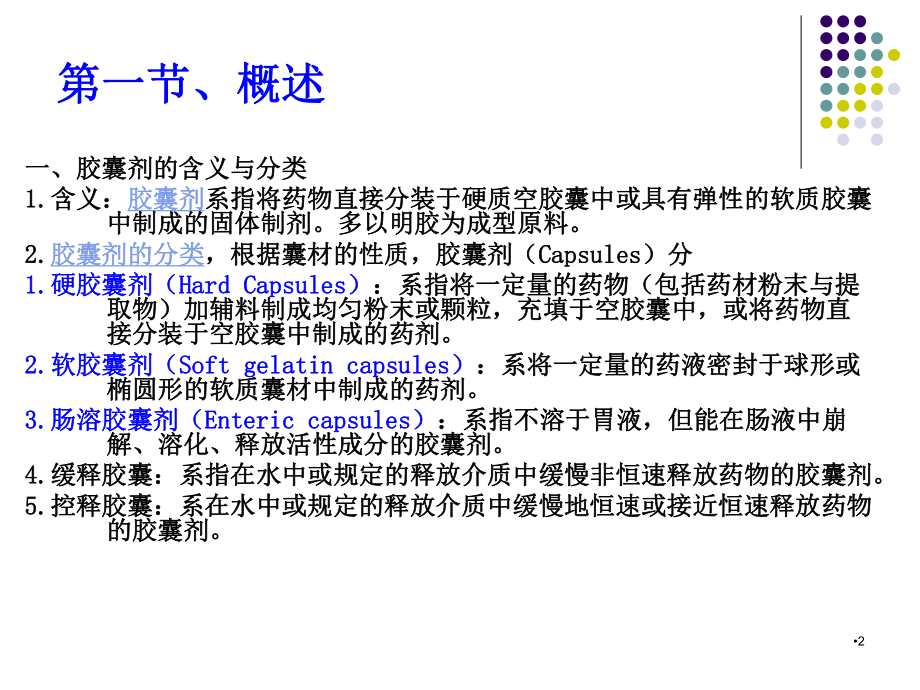 第一节、概述

一、胶囊剂的含义与分类

1.含义：胶囊剂系指将药物直接分装于硬质空胶囊中或具有弹性的软质胶囊中制成的固体制剂。多以明胶为成型原料。

2.胶囊剂的分类，根据囊材的性质，胶囊剂（Capsules）分

1.硬胶囊剂（Hard Capsules）：系指将一定量的药物（包括药材粉末与提取物）加辅料制成均匀粉末或颗粒，充填于空胶囊中，或将药物直接分装于空胶囊中制成的药剂。

2.软胶囊剂（Soft gelatin capsules）：系将一定量的药液密封于球形或椭圆形的软质囊材中制成的药剂。

3.肠溶胶囊剂（Enteric capsules）：系指不溶于胃液，但能在肠液中崩解、溶化、释放活性成分的胶囊剂。

4.缓释胶囊：系指在水中或规定的释放介质中缓慢非恒速释放药物的胶囊剂。

5.控释胶囊：系在水中或规定的释放介质中缓慢地恒速或接近恒速释放药物的胶囊剂。

•2